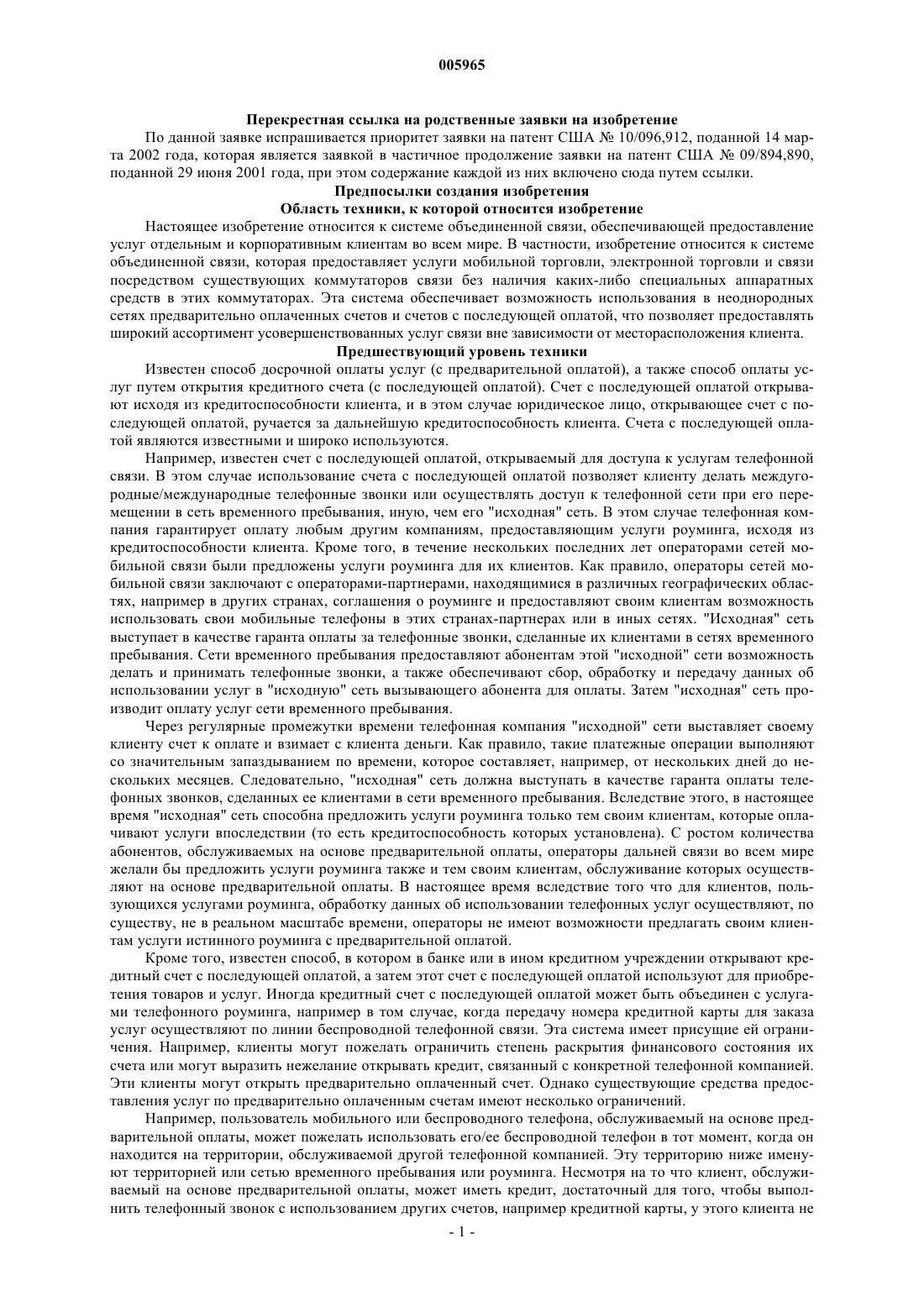 005965

Перекрестная ссылка на родственные заявки на изобретение

По данной заявке испрашивается приоритет заявки на патент США № 10/096,912, поданной 14 марта 2002 года, которая является заявкой в частичное продолжение заявки на патент США № 09/894,890, поданной 29 июня 2001 года, при этом содержание каждой из них включено сюда путем ссылки.

Предпосылки создания изобретения

Область техники, к которой относится изобретение

Настоящее изобретение относится к системе объединенной связи, обеспечивающей предоставление услуг отдельным и корпоративным клиентам во всем мире. В частности, изобретение относится к системе объединенной связи, которая предоставляет услуги мобильной торговли, электронной торговли и связи посредством существующих коммутаторов связи без наличия каких-либо специальных аппаратных средств в этих коммутаторах. Эта система обеспечивает возможность использования в неоднородных сетях предварительно оплаченных счетов и счетов с последующей оплатой, что позволяет предоставлять широкий ассортимент усовершенствованных услуг связи вне зависимости от месторасположения клиента.

Предшествующий уровень техники

Известен способ досрочной оплаты услуг (с предварительной оплатой), а также способ оплаты услуг путем открытия кредитного счета (с последующей оплатой). Счет с последующей оплатой открывают исходя из кредитоспособности клиента, и в этом случае юридическое лицо, открывающее счет с последующей оплатой, ручается за дальнейшую кредитоспособность клиента. Счета с последующей оплатой являются известными и широко используются.

Например, известен счет с последующей оплатой, открываемый для доступа к услугам телефонной связи. В этом случае использование счета с последующей оплатой позволяет клиенту делать междугородные/международные телефонные звонки или осуществлять доступ к телефонной сети при его перемещении в сеть временного пребывания, иную, чем его "исходная" сеть. В этом случае телефонная компания гарантирует оплату любым другим компаниям, предоставляющим услуги роуминга, исходя из кредитоспособности клиента. Кроме того, в течение нескольких последних лет операторами сетей мобильной связи были предложены услуги роуминга для их клиентов. Как правило, операторы сетей мобильной связи заключают с операторами-партнерами, находящимися в различных географических областях, например в других странах, соглашения о роуминге и предоставляют своим клиентам возможность использовать свои мобильные телефоны в этих странах-партнерах или в иных сетях. "Исходная" сеть выступает в качестве гаранта оплаты за телефонные звонки, сделанные их клиентами в сетях временного пребывания. Сети временного пребывания предоставляют абонентам этой "исходной" сети возможность делать и принимать телефонные звонки, а также обеспечивают сбор, обработку и передачу данных об использовании услуг в "исходную" сеть вызывающего абонента для оплаты. Затем "исходная" сеть производит оплату услуг сети временного пребывания.

Через регулярные промежутки времени телефонная компания "исходной" сети выставляет своему клиенту счет к оплате и взимает с клиента деньги. Как правило, такие платежные операции выполняют со значительным запаздыванием по времени, которое составляет, например, от нескольких дней до нескольких месяцев. Следовательно, "исходная" сеть должна выступать в качестве гаранта оплаты телефонных звонков, сделанных ее клиентами в сети временного пребывания. Вследствие этого, в настоящее время "исходная" сеть способна предложить услуги роуминга только тем своим клиентам, которые оплачивают услуги впоследствии (то есть кредитоспособность которых установлена). С ростом количества абонентов, обслуживаемых на основе предварительной оплаты, операторы дальней связи во всем мире желали бы предложить услуги роуминга также и тем своим клиентам, обслуживание которых осуществляют на основе предварительной оплаты. В настоящее время вследствие того что для клиентов, пользующихся услугами роуминга, обработку данных об использовании телефонных услуг осуществляют, по существу, не в реальном масштабе времени, операторы не имеют возможности предлагать своим клиентам услуги истинного роуминга с предварительной оплатой.

Кроме того, известен способ, в котором в банке или в ином кредитном учреждении открывают кредитный счет с последующей оплатой, а затем этот счет с последующей оплатой используют для приобретения товаров и услуг. Иногда кредитный счет с последующей оплатой может быть объединен с услугами телефонного роуминга, например в том случае, когда передачу номера кредитной карты для заказа услуг осуществляют по линии беспроводной телефонной связи. Эта система имеет присущие ей ограничения. Например, клиенты могут пожелать ограничить степень раскрытия финансового состояния их счета или могут выразить нежелание открывать кредит, связанный с конкретной телефонной компанией. Эти клиенты могут открыть предварительно оплаченный счет. Однако существующие средства предоставления услуг по предварительно оплаченным счетам имеют несколько ограничений.

Например, пользователь мобильного или беспроводного телефона, обслуживаемый на основе предварительной оплаты, может пожелать использовать его/ее беспроводной телефон в тот момент, когда он находится на территории, обслуживаемой другой телефонной компанией. Эту территорию ниже именуют территорией или сетью временного пребывания или роуминга. Несмотря на то что клиент, обслуживаемый на основе предварительной оплаты, может иметь кредит, достаточный для того, чтобы выполнить телефонный звонок с использованием других счетов, например кредитной карты, у этого клиента не

- 1 -